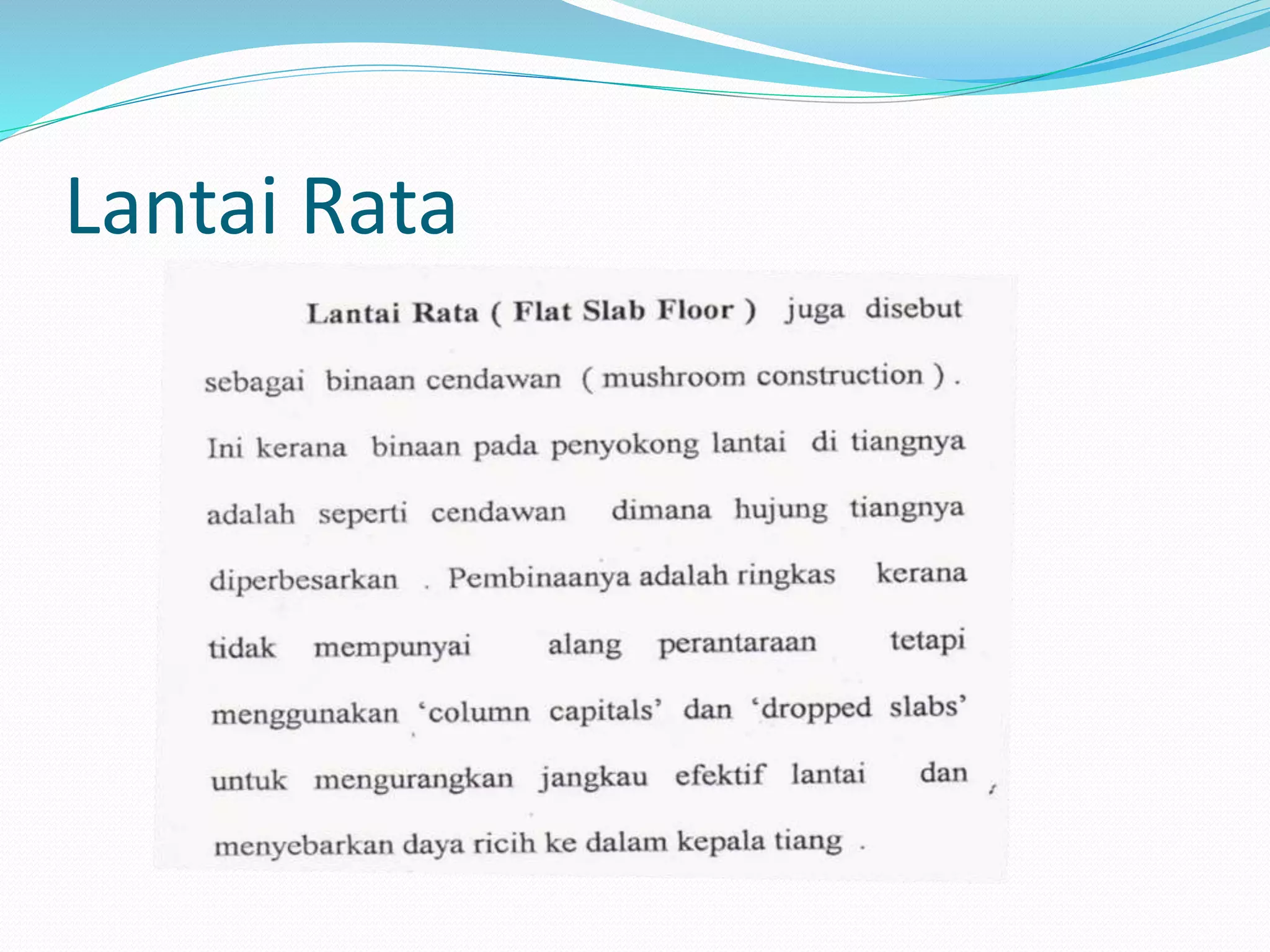 Lantai Rata

Lantai Rata ( Flat Slab Floor ) juga disebut sebagai binaan cendawan ( mushroom construction ) . Ini kerana binaan pada penyokong lantai di tiangnya adalah seperti cendawan dimana hujung tiangnya diperbesarkan . Pembinaanya adalah ringkas kerana tidak mempunyai alang perantaraan tetapi menggunakan ‘column capitals’ dan ‘dropped slabs’ untuk mengurangkan jangkau efektif lantai dan menyebarkan daya ricih ke dalam kepala tiang .